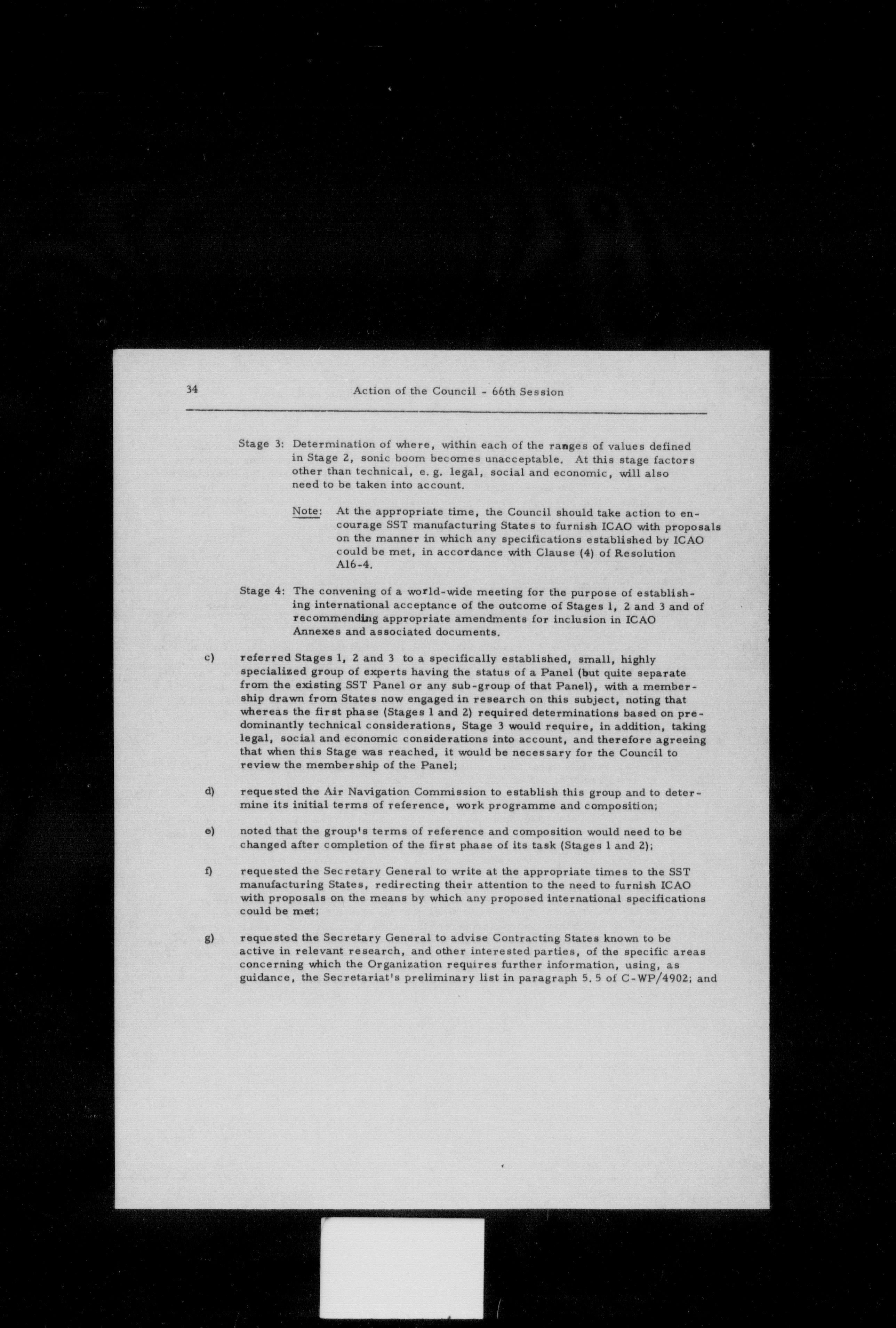 34 Action of the Council - 66th Session

Stage 3: Determination of where, within each of the ranges of values defined in Stage 2, sonic boom becomes unacceptable. At this stage factors other than technical, e. g. legal, social and economic, will also need to be taken into account.

Note: At the appropriate time, the Council should take action to encourage SST manufacturing States to furnish ICAO with proposals on the manner in which any specifications established by ICAO could be met, in accordance with Clause (4) of Resolution A16-4.

Stage 4: The convening of a world-wide meeting for the purpose of establishing international acceptance of the outcome of Stages 1, 2 and 3 and of recommending appropriate amendments for inclusion in ICAO Annexes and associated documents.

c) referred Stages 1, 2 and 3 to a specifically established, small, highly specialized group of experts having the status of a Panel (but quite separate from the existing SST Panel or any sub-group of that Panel), with a membership drawn from States now engaged in research on this subject, noting that whereas the first phase (Stages 1 and 2) required determinations based on predominantly technical considerations, Stage 3 would require, in addition, taking legal, social and economic considerations into account, and therefore agreeing that when this Stage was reached, it would be necessary for the Council to review the membership of the Panel;

d) requested the Air Navigation Commission to establish this group and to determine its initial terms of reference, work programme and composition;

e) noted that the group's terms of reference and composition would need to be changed after completion of the first phase of its task (Stages 1 and 2);

f) requested the Secretary General to write at the appropriate times to the SST manufacturing States, redirecting their attention to the need to furnish ICAO with proposals on the means by which any proposed international specifications could be met;

g) requested the Secretary General to advise Contracting States known to be active in relevant research, and other interested parties, of the specific areas concerning which the Organization requires further information, using, as guidance, the Secretariat's preliminary list in paragraph 5. 5 of C-WP/4902; and